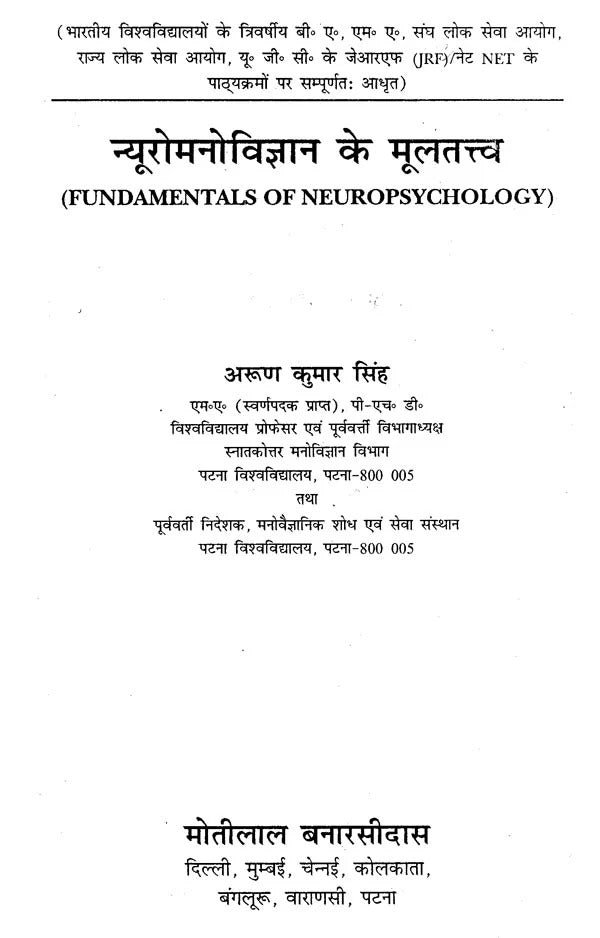 (भारतीय विश्वविद्यालयों के त्रिवर्षीय बी॰ ए॰, एम॰ ए॰, संघ लोक सेवा आयोग, राज्य लोक सेवा आयोग, यू॰ जी॰ सी॰ के जेआरएफ (JRF)/नेट NET के पाठ्यक्रमों पर सम्पूर्णतः आधृत)

न्यूरोमनोविज्ञान के मूलतत्त्व
(FUNDAMENTALS OF NEUROPSYCHOLOGY)

अरूण कुमार सिंह
एम॰ए॰ (स्वर्णपदक प्राप्त), पी-एच॰ डी॰
विश्वविद्यालय प्रोफेसर एवं पूर्ववर्त्ती विभागाध्यक्ष
स्नातकोत्तर मनोविज्ञान विभाग
पटना विश्वविद्यालय, पटना-800 005
तथा
पूर्ववर्ती निदेशक, मनोवैज्ञानिक शोध एवं सेवा संस्थान
पटना विश्वविद्यालय, पटना-800 005

मोतीलाल बनारसीदास
दिल्ली, मुम्बई, चेन्नई, कोलकाता,
बंगलूरू, वाराणसी, पटना